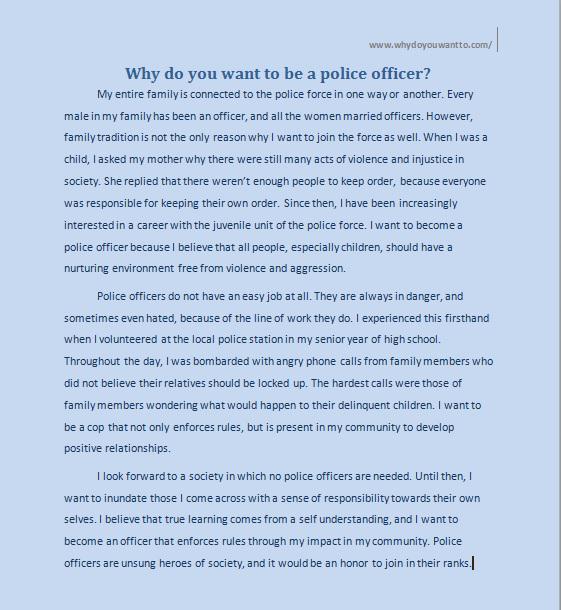 www.whydoyouwantto.com/

Why do you want to be a police officer?

My entire family is connected to the police force in one way or another. Every male in my family has been an officer, and all the women married officers. However, family tradition is not the only reason why I want to join the force as well. When I was a child, I asked my mother why there were still many acts of violence and injustice in society. She replied that there weren't enough people to keep order, because everyone was responsible for keeping their own order. Since then, I have been increasingly interested in a career with the juvenile unit of the police force. I want to become a police officer because I believe that all people, especially children, should have a nurturing environment free from violence and aggression.

Police officers do not have an easy job at all. They are always in danger, and sometimes even hated, because of the line of work they do. I experienced this firsthand when I volunteered at the local police station in my senior year of high school. Throughout the day, I was bombarded with angry phone calls from family members who did not believe their relatives should be locked up. The hardest calls were those of family members wondering what would happen to their delinquent children. I want to be a cop that not only enforces rules, but is present in my community to develop positive relationships.

I look forward to a society in which no police officers are needed. Until then, I want to inundate those I come across with a sense of responsibility towards their own selves. I believe that true learning comes from a self understanding, and I want to become an officer that enforces rules through my impact in my community. Police officers are unsung heroes of society, and it would be an honor to join in their ranks.